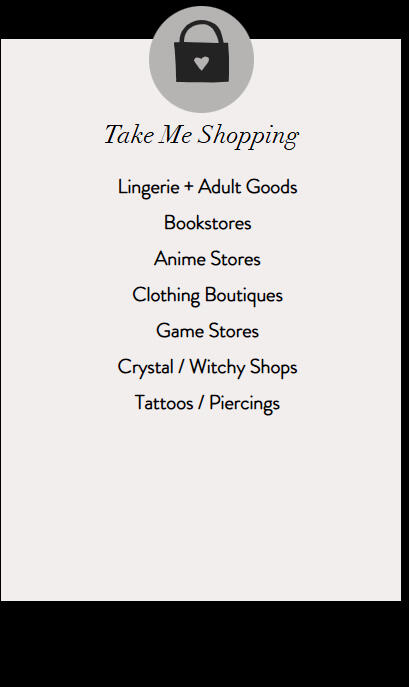 Take Me Shopping

Lingerie + Adult Goods
Bookstores
Anime Stores
Clothing Boutiques
Game Stores
Crystal / Witchy Shops
Tattoos / Piercings